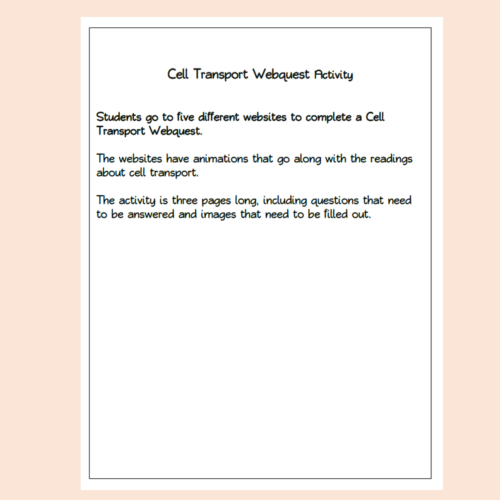 Cell Transport Webquest Activity

Students go to five different websites to complete a Cell Transport Webquest.

The websites have animations that go along with the readings about cell transport.

The activity is three pages long, including questions that need to be answered and images that need to be filled out.